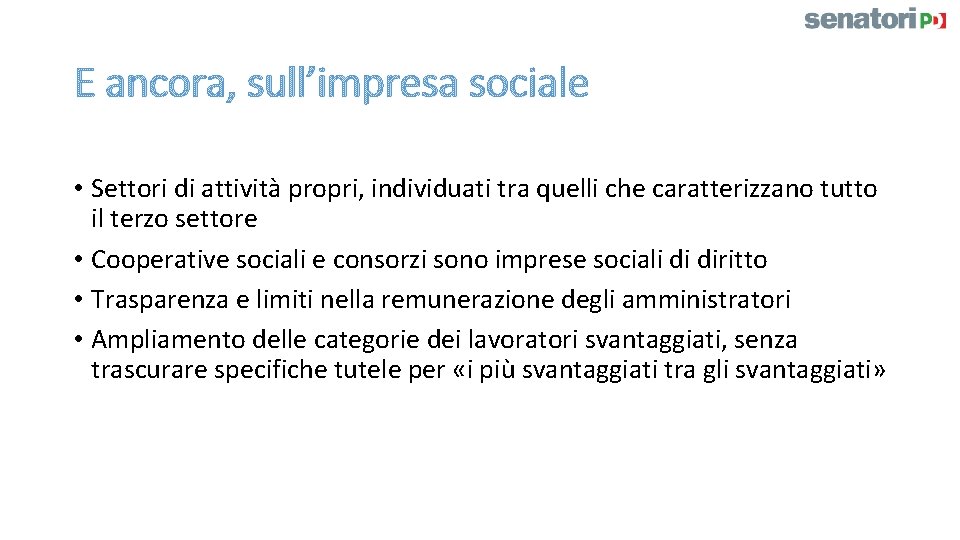 senatori PD

E ancora, sull'impresa sociale

• Settori di attività propri, individuati tra quelli che caratterizzano tutto il terzo settore
• Cooperative sociali e consorzi sono imprese sociali di diritto
• Trasparenza e limiti nella remunerazione degli amministratori
• Ampliamento delle categorie dei lavoratori svantaggiati, senza trascurare specifiche tutele per «i più svantaggiati tra gli svantaggiati»